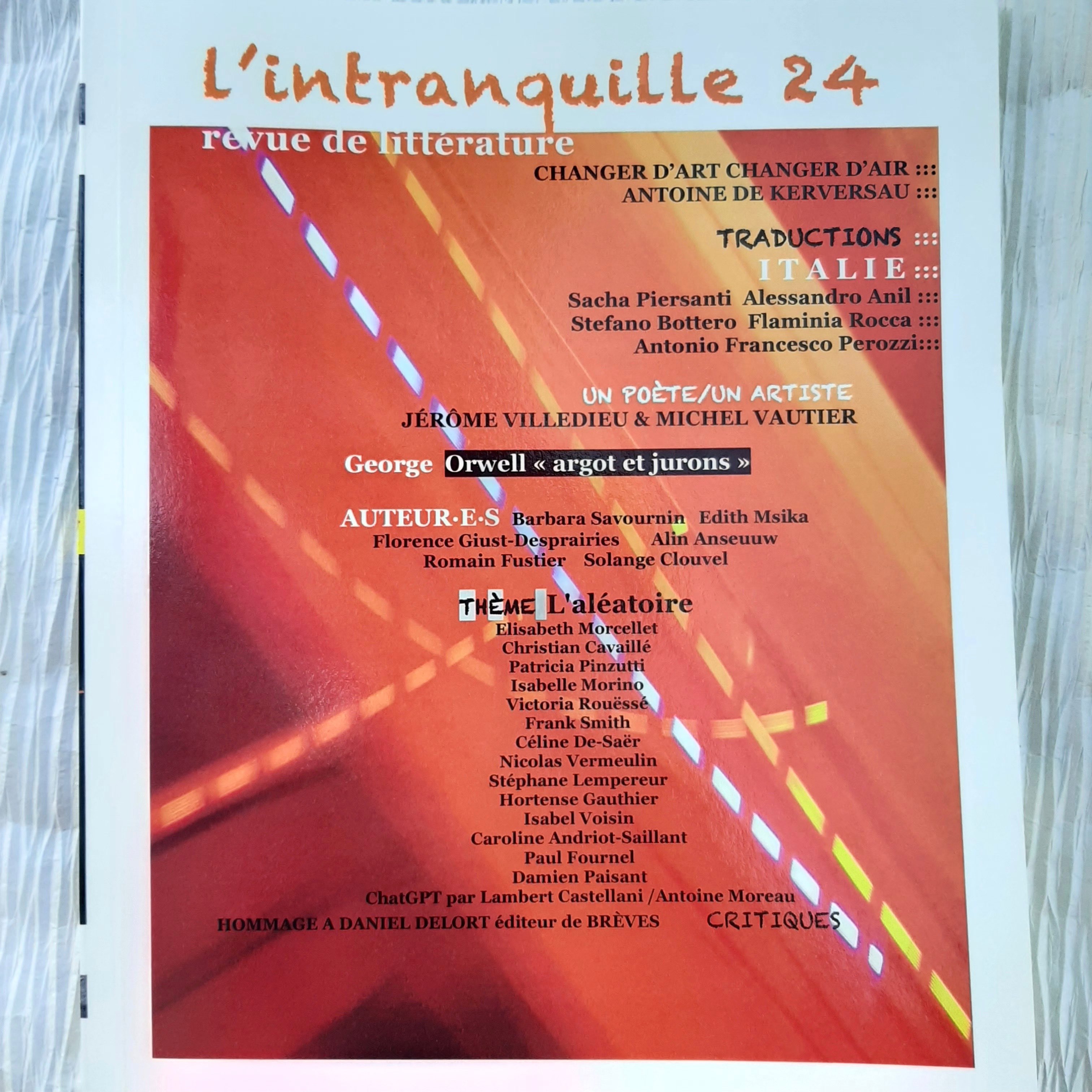 l'intranquille 24

revue de littérature

CHANGER D'ART CHANGER D'AIR :::
ANTOINE DE KERVERSAU :::

TRADUCTIONS :::
ITALIE :::
Sacha Piersanti Alessandro Anil :::
Stefano Bottero Flaminia Rocca :::
Antonio Francesco Perozzi:::

UN POÈTE/UN ARTISTE
JÉRÔME VILLEDIEU & MICHEL VAUTIER

George Orwell « argot et jurons »

AUTEUR·E·S Barbara Savournin Edith Msika
Florence Giust-Desprairies Alin Anseuuw
Romain Fustier Solange Clouvel

THÈME L'aléatoire
Elisabeth Morcellet
Christian Cavaillé
Patricia Pinzutti
Isabelle Morino
Victoria Rouëssé
Frank Smith
Céline De-Saër
Nicolas Vermeulin
Stéphane Lempereur
Hortense Gauthier
Isabel Voisin
Caroline Andriot-Saillant
Paul Fournel
Damien Paisant
ChatGPT par Lambert Castellani /Antoine Moreau
HOMMAGE A DANIEL DELORT éditeur de BRÈVES CRITIQUES